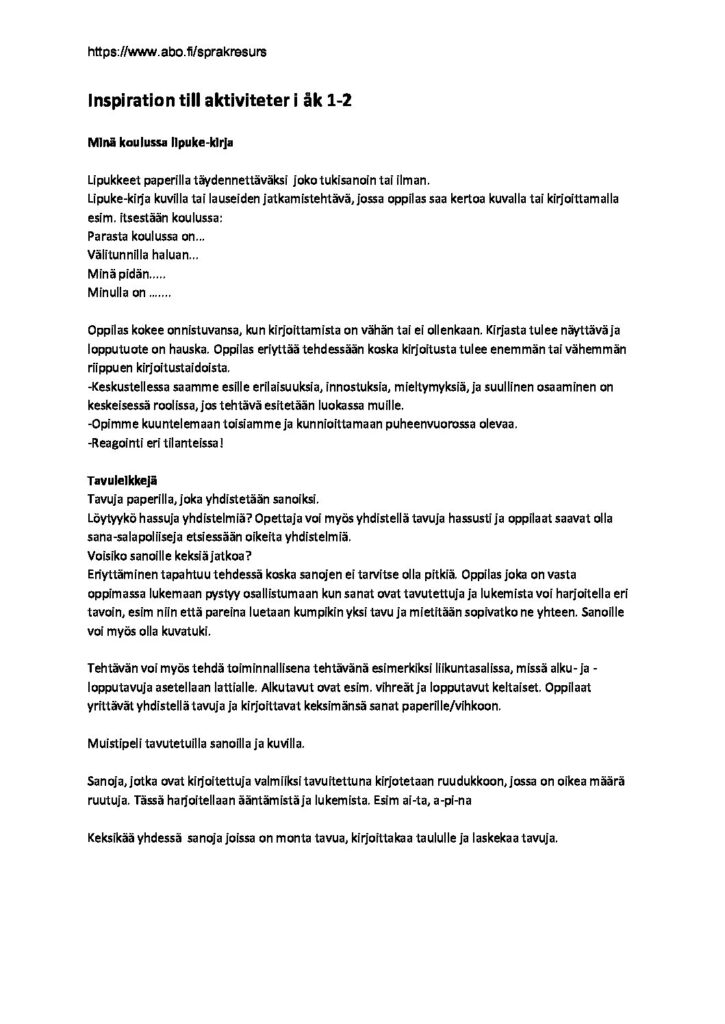 https://www.abo.fi/sprakresurs

Inspiration till aktiviteter i åk 1-2

Minä koulussa lipuke-kirja

Lipukkeet paperilla täydennettäväksi joko tukisanoin tai ilman.
Lipuke-kirja kuvilla tai lauseiden jatkamistehtävä, jossa oppilas saa kertoa kuvalla tai kirjoittamalla esim. itsestään koulussa:
Parasta koulussa on...
Välitunnilla haluan...
Minä pidän.....
Minulla on .......

Oppilas kokee onnistuvansa, kun kirjoittamista on vähän tai ei ollenkaan. Kirjasta tulee näyttävä ja lopputuote on hauska. Oppilas eriyttää tehdessään koska kirjoitusta tulee enemmän tai vähemmän riippuen kirjoitustaidoista.
-Keskustellessa saamme esille erilaisuuksia, innostuksia, mieltymyksiä, ja suullinen osaaminen on keskeisessä roolissa, jos tehtävä esitetään luokassa muille.
-Opimme kuuntelemaan toisiamme ja kunnioittamaan puheenvuorossa olevaa.
-Reagointi eri tilanteissa!

Tavuleikkejä
Tavuja paperilla, joka yhdistetään sanoiksi.
Löytyykö hassuja yhdistelmiä? Opettaja voi myös yhdistellä tavuja hassusti ja oppilaat saavat olla sana-salapoliiseja etsiessään oikeita yhdistelmiä.
Voisiko sanoille keksiä jatkoa?
Eriyttäminen tapahtuu tehdessä koska sanojen ei tarvitse olla pitkiä. Oppilas joka on vasta oppimassa lukemaan pystyy osallistumaan kun sanat ovat tavutettuja ja lukemista voi harjoitella eri tavoin, esim niin että pareina luetaan kumpikin yksi tavu ja mietitään sopivatko ne yhteen. Sanoille voi myös olla kuvatuki.

Tehtävän voi myös tehdä toiminnallisena tehtävänä esimerkiksi liikuntasalissa, missä alku- ja -lopputavuja asetellaan lattialle. Alkutavut ovat esim. vihreät ja lopputavut keltaiset. Oppilaat yrittävät yhdistellä tavuja ja kirjoittavat keksimänsä sanat paperille/vihkoon.

Muistipeli tavutetuilla sanoilla ja kuvilla.

Sanoja, jotka ovat kirjoitettuja valmiiksi tavuitettuna kirjotetaan ruudukkoon, jossa on oikea määrä ruutuja. Tässä harjoitellaan ääntämistä ja lukemista. Esim ai-ta, a-pi-na

Keksikää yhdessä sanoja joissa on monta tavua, kirjoittakaa taululle ja laskekaa tavuja.